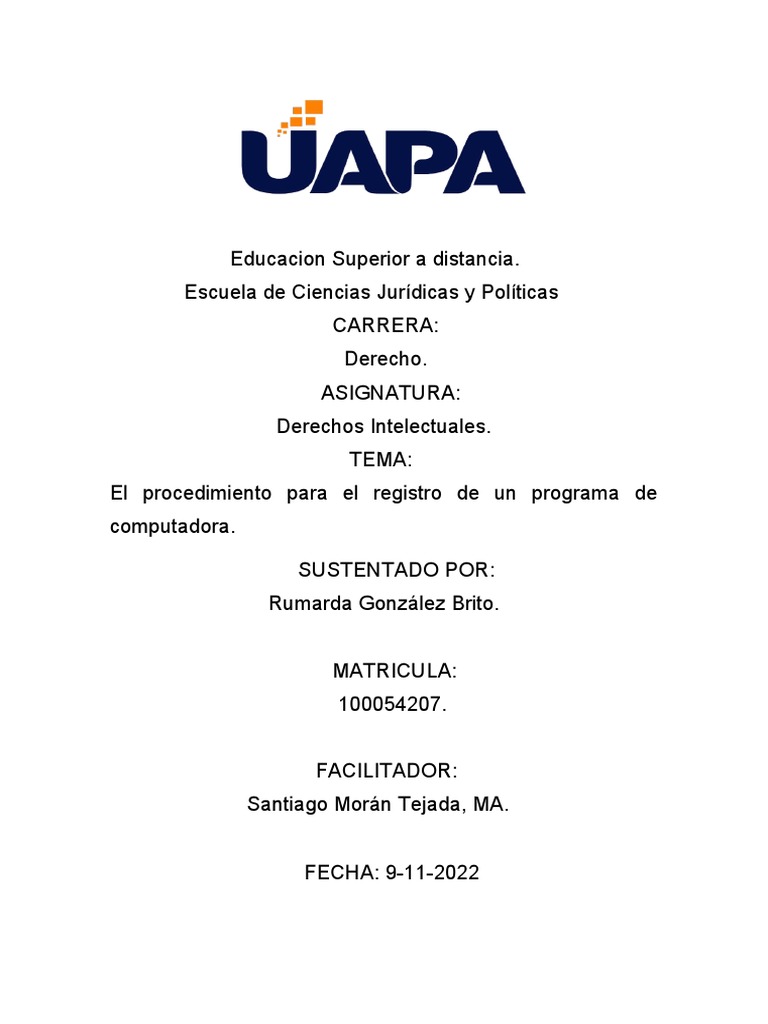 UAPA

Educacion Superior a distancia.
Escuela de Ciencias Jurídicas y Políticas
CARRERA:
Derecho.
ASIGNATURA:
Derechos Intelectuales.
TEMA:
El procedimiento para el registro de un programa de computadora.

SUSTENTADO POR:
Rumarda González Brito.

MATRICULA:
100054207.

FACILITADOR:
Santiago Morán Tejada, MA.

FECHA: 9-11-2022